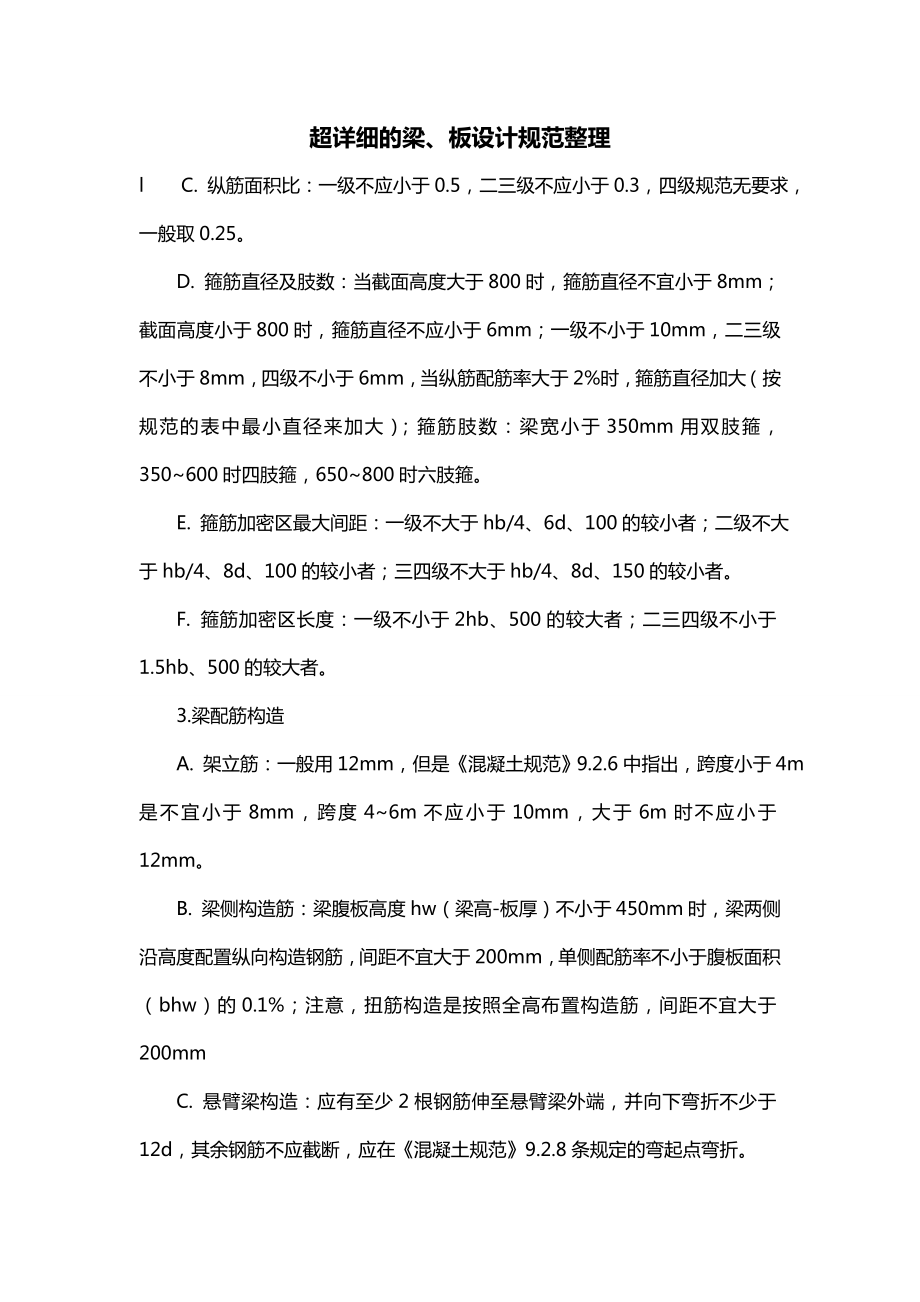 超详细的梁、板设计规范整理

l C. 纵筋面积比：一级不应小于 0.5，二三级不应小于 0.3，四级规范无要求，一般取 0.25。

D. 箍筋直径及肢数：当截面高度大于 800 时，箍筋直径不宜小于 8mm；截面高度小于 800 时，箍筋直径不应小于 6mm；一级不小于 10mm，二三级不小于 8mm，四级不小于 6mm，当纵筋配筋率大于 2%时，箍筋直径加大（按规范的表中最小直径来加大）；箍筋肢数：梁宽小于 350mm 用双肢箍，350~600 时四肢箍，650~800 时六肢箍。

E. 箍筋加密区最大间距：一级不大于 hb/4、6d、100 的较小者；二级不大于 hb/4、8d、100 的较小者；三四级不大于 hb/4、8d、150 的较小者。

F. 箍筋加密区长度：一级不小于 2hb、500 的较大者；二三四级不小于 1.5hb、500 的较大者。

3.梁配筋构造

A. 架立筋：一般用 12mm，但是《混凝土规范》9.2.6 中指出，跨度小于 4m 是不宜小于 8mm，跨度 4~6m 不应小于 10mm，大于 6m 时不应小于 12mm。

B. 梁侧构造筋：梁腹板高度 hw（梁高-板厚）不小于 450mm 时，梁两侧沿高度配置纵向构造钢筋，间距不宜大于 200mm，单侧配筋率不小于腹板面积（bhw）的 0.1%；注意，扭筋构造是按照全高布置构造筋，间距不宜大于 200mm

C. 悬臂梁构造：应有至少 2 根钢筋伸至悬臂梁外端，并向下弯折不少于 12d，其余钢筋不应截断，应在《混凝土规范》9.2.8 条规定的弯起点弯折。